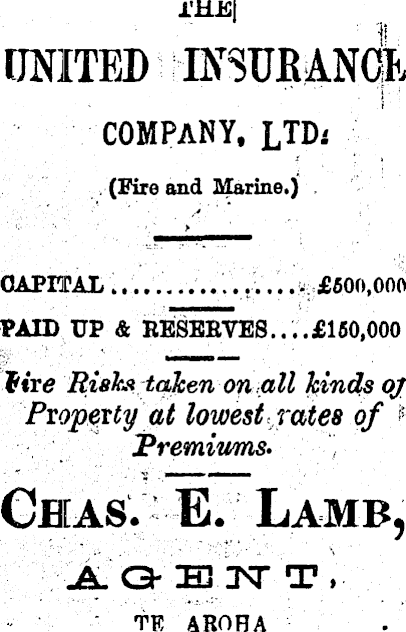 THE

UNITED INSURANCE

COMPANY, LTD.

(Fire and Marine.)

CAPITAL £500,000

PAID UP & RESERVES £150,000

Fire Risks taken on all kinds of Property at lowest rates of Premiums.

CHAS. E. LAMB,

AGENT,

TE AROHA